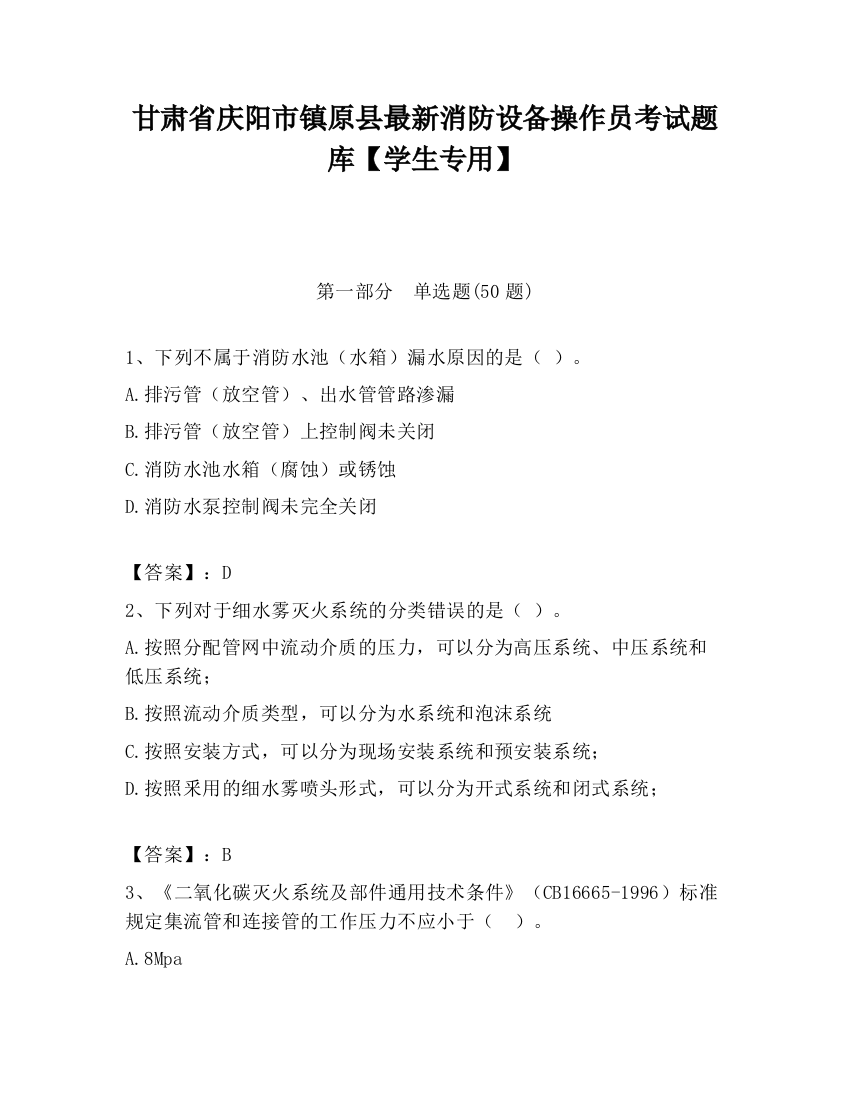 甘肃省庆阳市镇原县最新消防设备操作员考试题库【学生专用】

第一部分　单选题(50 题)

1、下列不属于消防水池（水箱）漏水原因的是（ ）。

A.排污管（放空管）、出水管管路渗漏

B.排污管（放空管）上控制阀未关闭

C.消防水池水箱（腐蚀）或锈蚀

D.消防水泵控制阀未完全关闭

【答案】：D

2、下列对于细水雾灭火系统的分类错误的是（ ）。

A.按照分配管网中流动介质的压力，可以分为高压系统、中压系统和低压系统；

B.按照流动介质类型，可以分为水系统和泡沫系统

C.按照安装方式，可以分为现场安装系统和预安装系统；

D.按照采用的细水雾喷头形式，可以分为开式系统和闭式系统；

【答案】：B

3、《二氧化碳灭火系统及部件通用技术条件》（CB16665-1996）标准规定集流管和连接管的工作压力不应小于（　）。

A.8Mpa